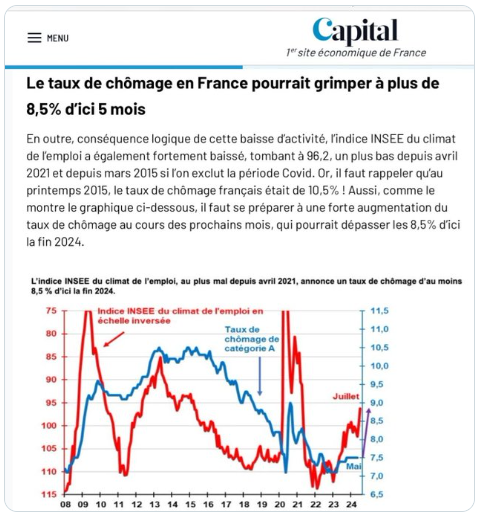 MENU

Capital
1er site économique de France

Le taux de chômage en France pourrait grimper à plus de 8,5% d'ici 5 mois

En outre, conséquence logique de cette baisse d'activité, l'indice INSEE du climat de l'emploi a également fortement baissé, tombant à 96,2, un plus bas depuis avril 2021 et depuis mars 2015 si l'on exclut la période Covid. Or, il faut rappeler qu'au printemps 2015, le taux de chômage français était de 10,5% ! Aussi, comme le montre le graphique ci-dessous, il faut se préparer à une forte augmentation du taux de chômage au cours des prochains mois, qui pourrait dépasser les 8,5% d'ici la fin 2024.

L'indice INSEE du climat de l'emploi, au plus mal depuis avril 2021, annonce un taux de chômage d'au moins 8,5 % d'ici la fin 2024.

Indice INSEE du climat de l'emploi en échelle inversée

Taux de chômage de catégorie A

Juillet

Mai

75
80
85
90
95
100
105
110
115

11,5
11,0
10,5
10,0
9,5
9,0
8,5
8,0
7,5
7,0
6,5

08 09 10 11 12 13 14 15 16 17 18 19 20 21 22 23 24